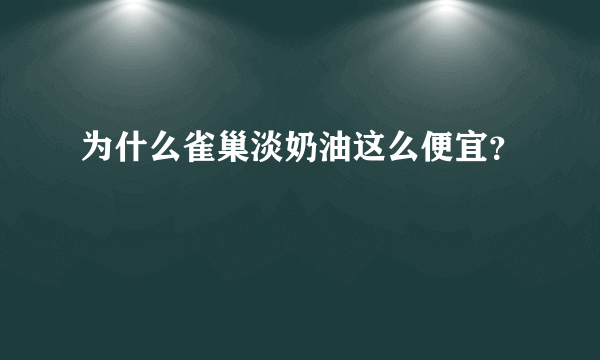 为什么雀巢淡奶油这么便宜?